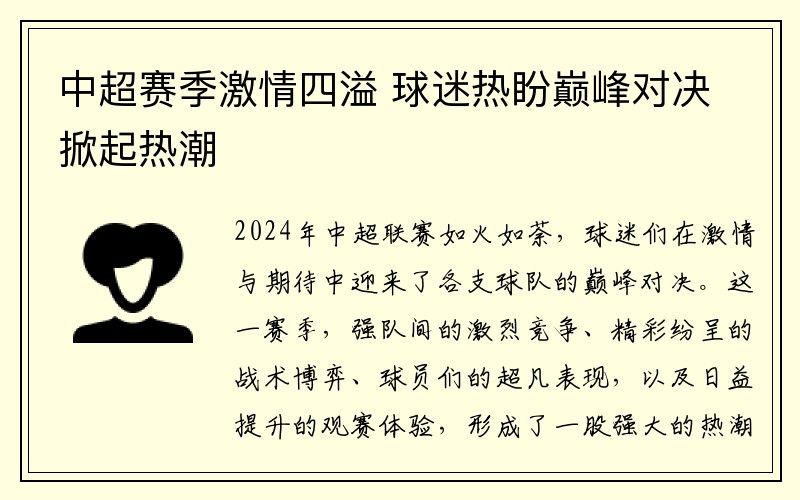 中超赛季激情四溢 球迷热盼巅峰对决掀起热潮

2024年中超联赛如火如荼，球迷们在激情与期待中迎来了各支球队的巅峰对决。这一赛季，强队间的激烈竞争、精彩纷呈的战术博弈、球员们的超凡表现，以及日益提升的观赛体验，形成了一股强大的热潮